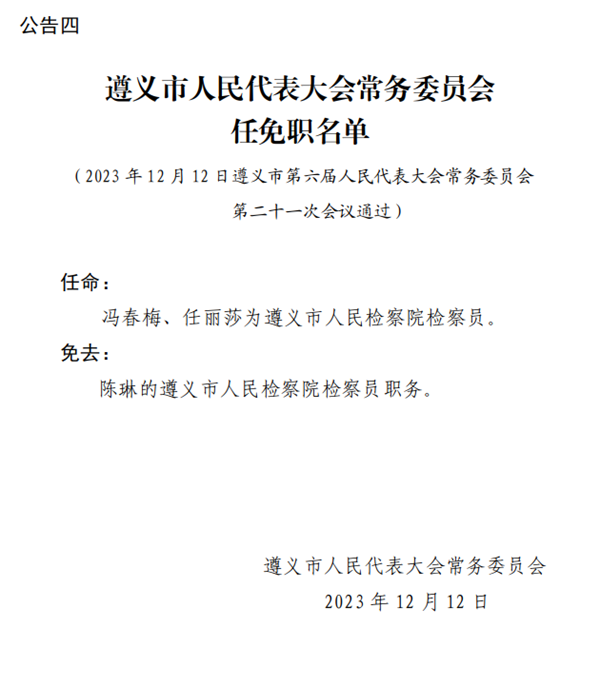 公告四

遵义市人民代表大会常务委员会
任免职名单

（2023 年 12 月 12 日遵义市第六届人民代表大会常务委员会第二十一次会议通过）

任命：

冯春梅、任丽莎为遵义市人民检察院检察员。

免去：

陈琳的遵义市人民检察院检察员职务。

遵义市人民代表大会常务委员会
2023 年 12 月 12 日